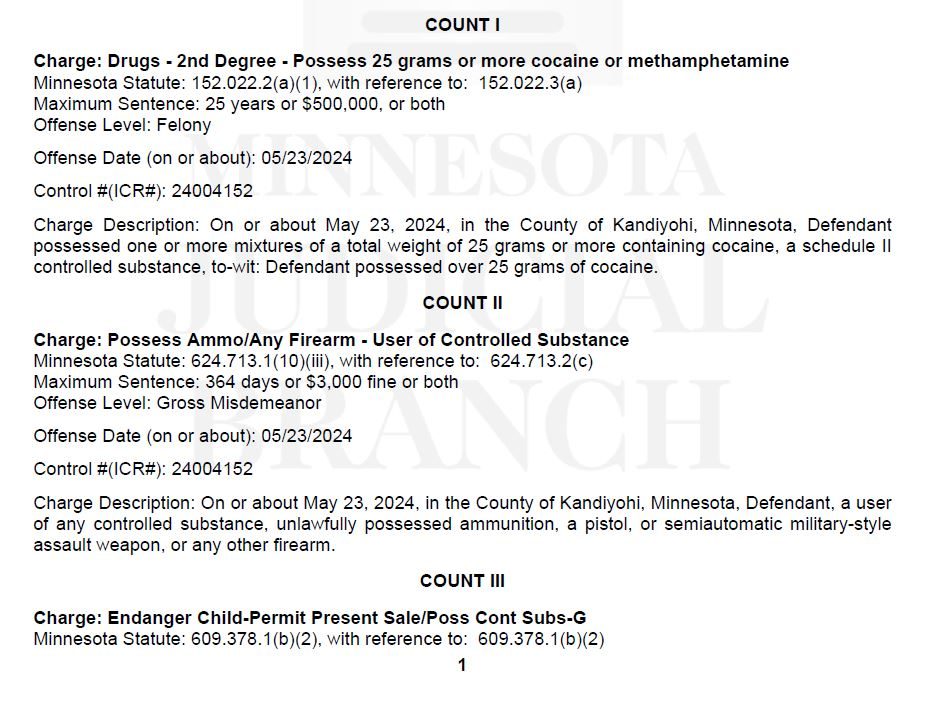 COUNT I

Charge: Drugs - 2nd Degree - Possess 25 grams or more cocaine or methamphetamine
Minnesota Statute: 152.022.2(a)(1), with reference to: 152.022.3(a)
Maximum Sentence: 25 years or $500,000, or both
Offense Level: Felony

Offense Date (on or about): 05/23/2024

Control #(ICR#): 24004152

Charge Description: On or about May 23, 2024, in the County of Kandiyohi, Minnesota, Defendant possessed one or more mixtures of a total weight of 25 grams or more containing cocaine, a schedule II controlled substance, to-wit: Defendant possessed over 25 grams of cocaine.

COUNT II

Charge: Possess Ammo/Any Firearm - User of Controlled Substance
Minnesota Statute: 624.713.1(10)(iii), with reference to: 624.713.2(c)
Maximum Sentence: 364 days or $3,000 fine or both
Offense Level: Gross Misdemeanor

Offense Date (on or about): 05/23/2024

Control #(ICR#): 24004152

Charge Description: On or about May 23, 2024, in the County of Kandiyohi, Minnesota, Defendant, a user of any controlled substance, unlawfully possessed ammunition, a pistol, or semiautomatic military-style assault weapon, or any other firearm.

COUNT III

Charge: Endanger Child-Permit Present Sale/Poss Cont Subs-G
Minnesota Statute: 609.378.1(b)(2), with reference to: 609.378.1(b)(2)

1

MINNESOTA JUDICIAL BRANCH